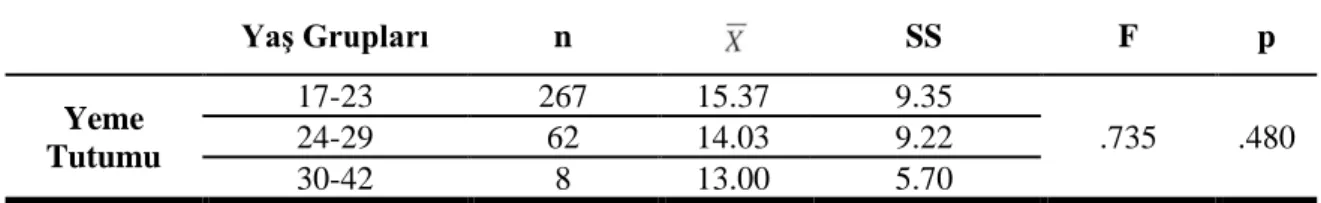 | | Yaş Grupları | n | $\overline{X}$ | SS | F | p |
|---|---|---|---|---|---|---|
| Yeme Tutumu | 17-23 | 267 | 15.37 | 9.35 | .735 | .480 |
| | 24-29 | 62 | 14.03 | 9.22 | | |
| | 30-42 | 8 | 13.00 | 5.70 | | |